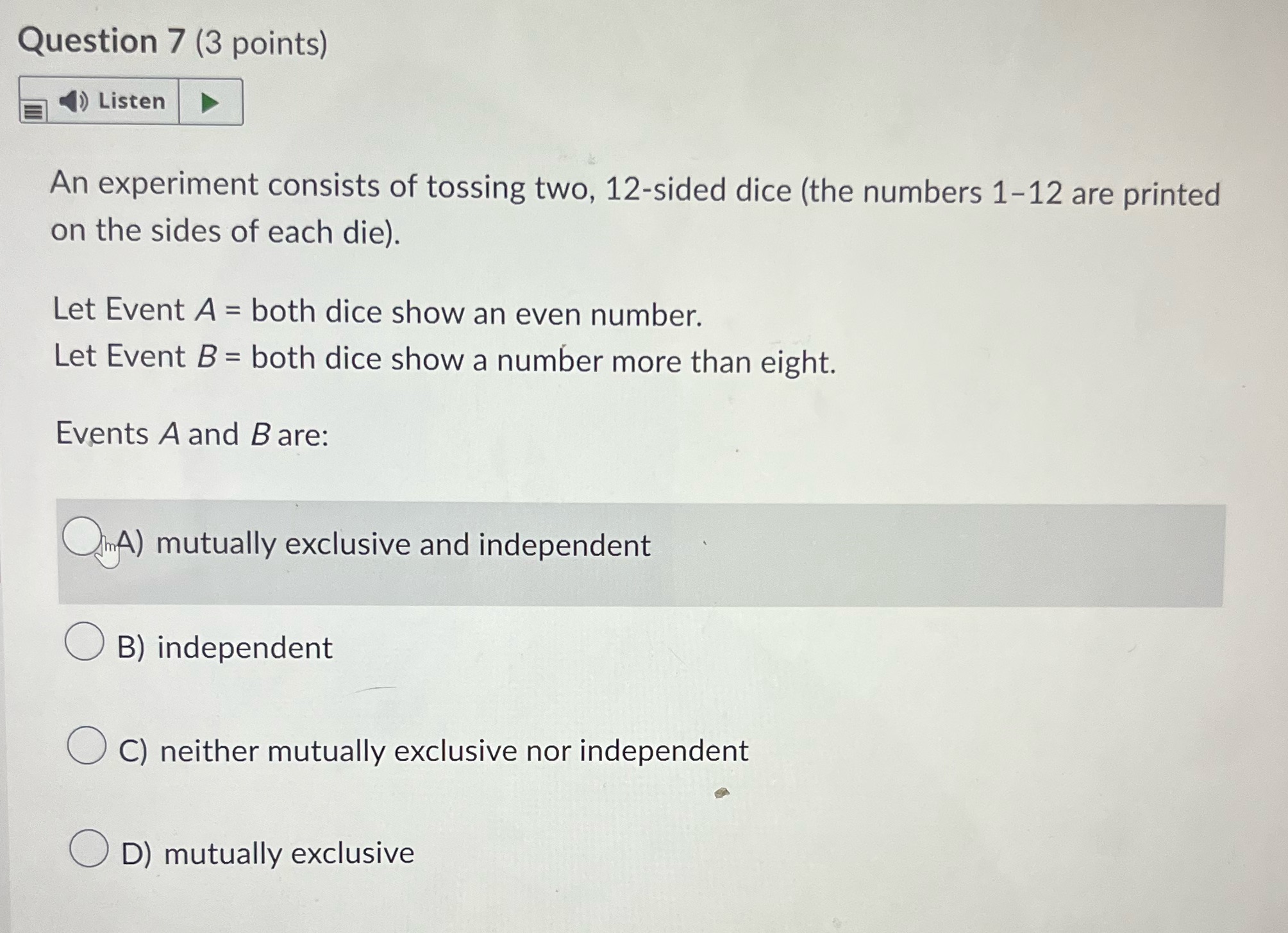 Question 7 (3 points)

Listen

An experiment consists of tossing two, 12-sided dice (the numbers 1–12 are printed on the sides of each die).

Let Event A = both dice show an even number.
Let Event B = both dice show a number more than eight.

Events A and B are:

A) mutually exclusive and independent

B) independent

C) neither mutually exclusive nor independent

D) mutually exclusive